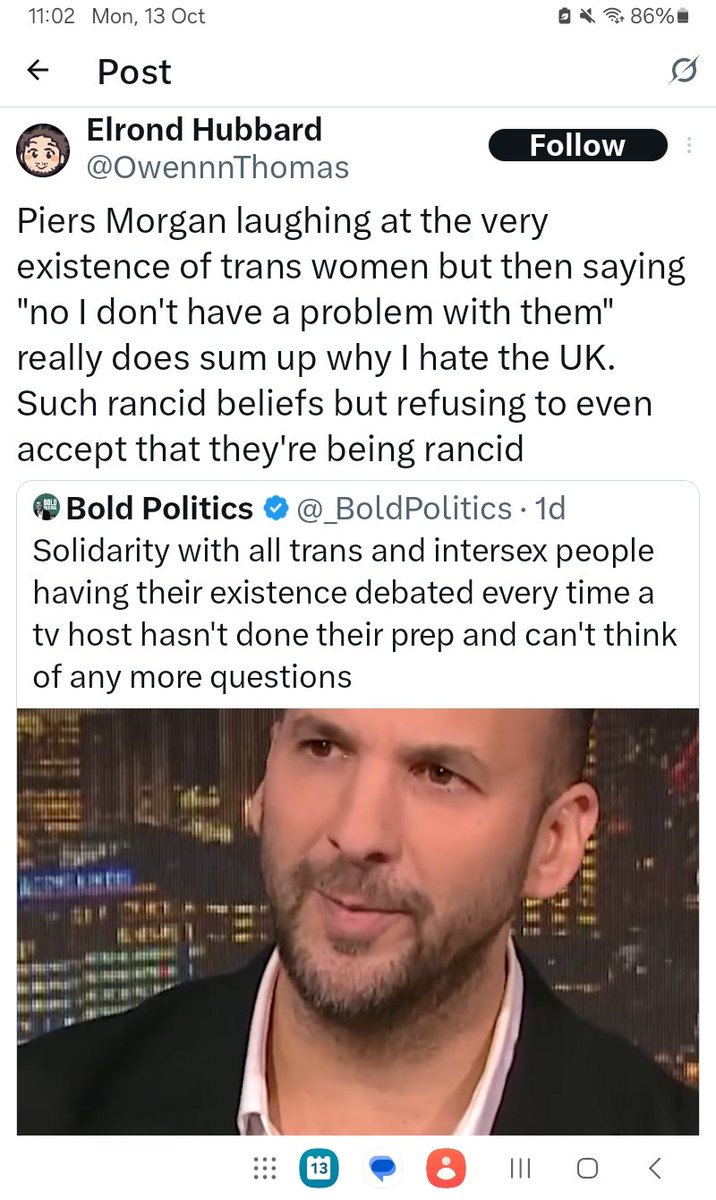 11:02 Mon, 13 Oct
86%

Post

Elrond Hubbard
@OwennnThomas
Follow

Piers Morgan laughing at the very existence of trans women but then saying "no I don't have a problem with them" really does sum up why I hate the UK. Such rancid beliefs but refusing to even accept that they're being rancid

Bold Politics @_BoldPolitics · 1d
Solidarity with all trans and intersex people having their existence debated every time a tv host hasn't done their prep and can't think of any more questions

13